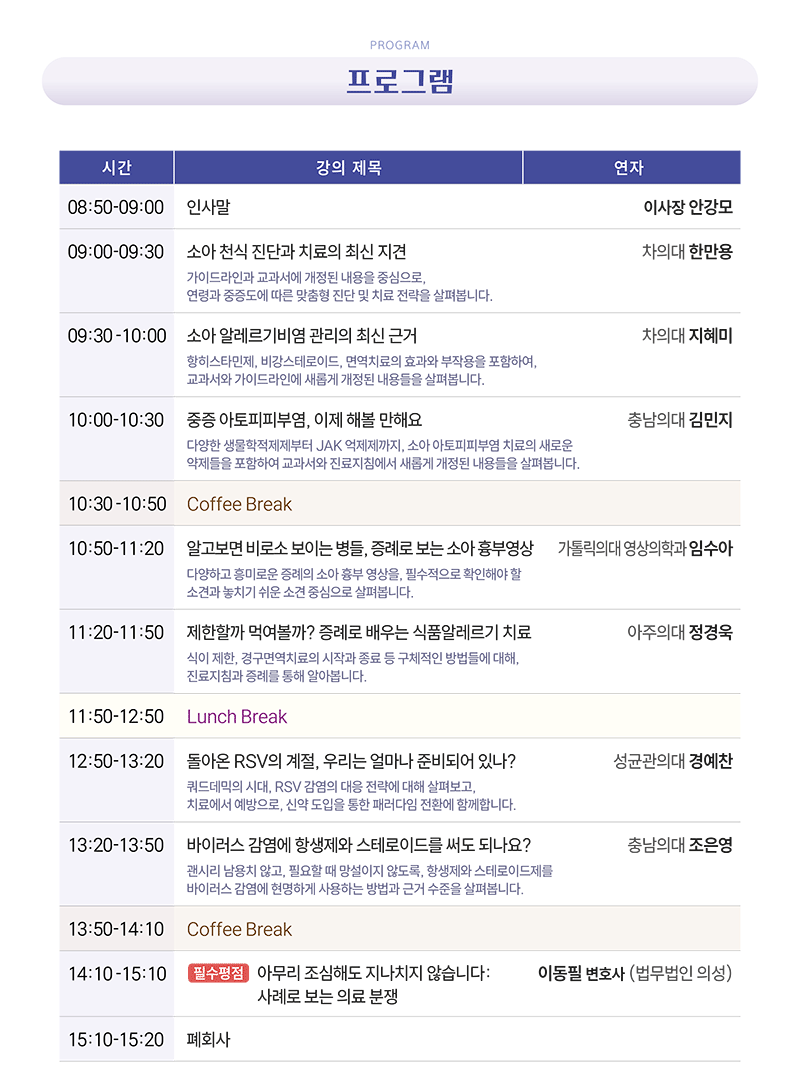 PROGRAM

프로그램

| 시간 | 강의 제목 | 연자 |
|---|---|---|
| 08:50-09:00 | 인사말 | 이사장 안강모 |
| 09:00-09:30 | 소아 천식 진단과 치료의 최신 지견 가이드라인과 교과서에 개정된 내용을 중심으로, 연령과 중증도에 따른 맞춤형 진단 및 치료 전략을 살펴봅니다. | 차의대 한만용 |
| 09:30-10:00 | 소아 알레르기비염 관리의 최신 근거 항히스타민제, 비강스테로이드, 면역치료의 효과와 부작용을 포함하여, 교과서와 가이드라인에 새롭게 개정된 내용들을 살펴봅니다. | 차의대 지혜미 |
| 10:00-10:30 | 중증 아토피피부염, 이제 해볼 만해요 다양한 생물학적제제부터 JAK 억제제까지, 소아 아토피피부염 치료의 새로운 약제들을 포함하여 교과서와 진료지침에서 새롭게 개정된 내용들을 살펴봅니다. | 충남의대 김민지 |
| 10:30-10:50 | Coffee Break | |
| 10:50-11:20 | 알고보면 비로소 보이는 병들, 증례로 보는 소아 흉부영상 다양하고 흥미로운 증례의 소아 흉부 영상을, 필수적으로 확인해야 할 소견과 놓치기 쉬운 소견 중심으로 살펴봅니다. | 가톨릭의대 영상의학과 임수아 |
| 11:20-11:50 | 제한할까 먹여볼까? 증례로 배우는 식품알레르기 치료 식이 제한, 경구면역치료의 시작과 종료 등 구체적인 방법들에 대해, 진료지침과 증례를 통해 알아봅니다. | 아주의대 정경욱 |
| 11:50-12:50 | Lunch Break | |
| 12:50-13:20 | 돌아온 RSV의 계절, 우리는 얼마나 준비되어 있나? 쿼드데믹의 시대, RSV 감염의 대응 전략에 대해 살펴보고, 치료에서 예방으로, 신약 도입을 통한 패러다임 전환에 함께합니다. | 성균관의대 경예찬 |
| 13:20-13:50 | 바이러스 감염에 항생제와 스테로이드를 써도 되나요? 괜시리 남용치 않고, 필요할 때 망설이지 않도록, 항생제와 스테로이드제를 바이러스 감염에 현명하게 사용하는 방법과 근거 수준을 살펴봅니다. | 충남의대 조은영 |
| 13:50-14:10 | Coffee Break | |
| 14:10-15:10 | 필수평점 아무리 조심해도 지나치지 않습니다: 사례로 보는 의료 분쟁 | 이동필 변호사 (법무법인 의성) |
| 15:10-15:20 | 폐회사 | |